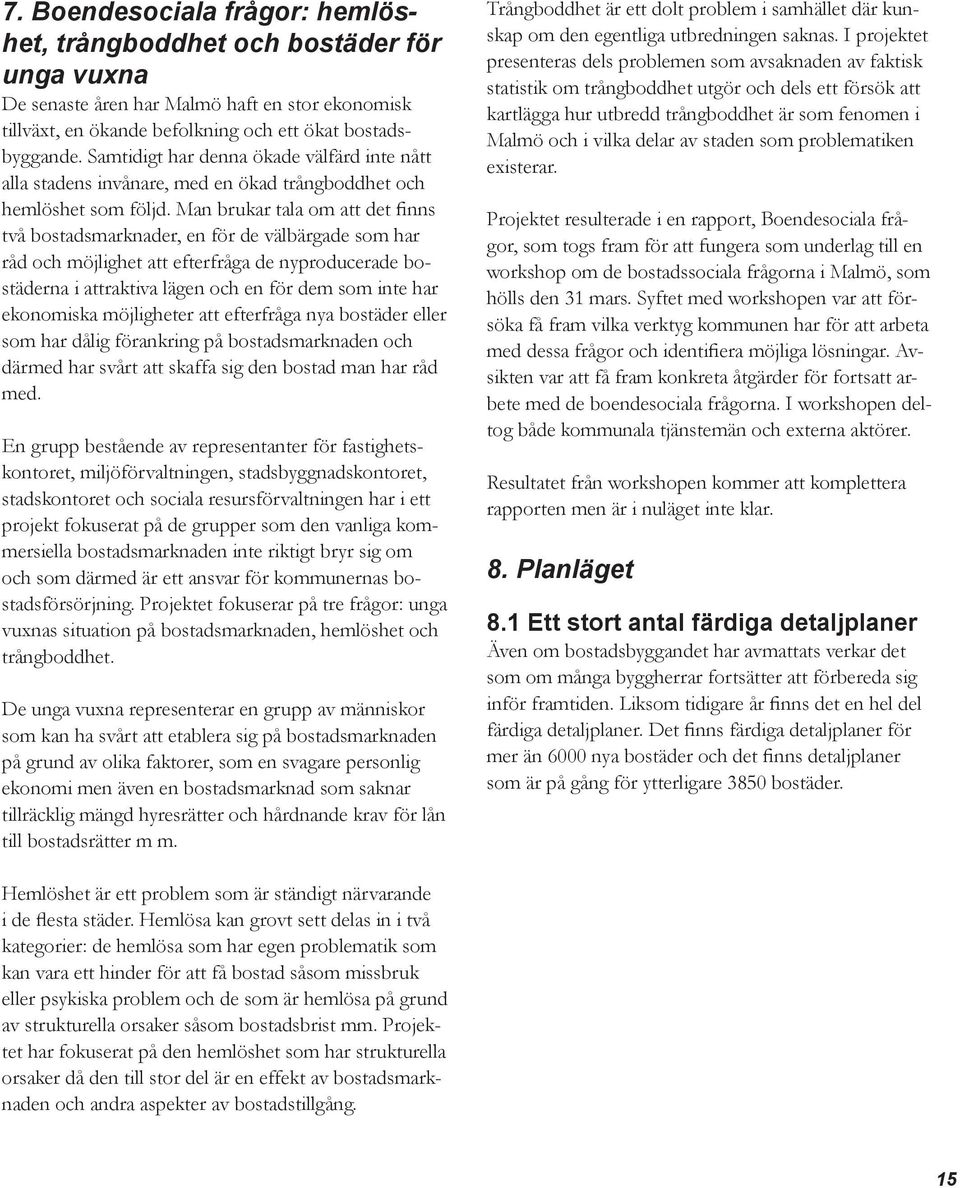 7. Boendesociala frågor: hemlöshet, trångboddhet och bostäder för unga vuxna

De senaste åren har Malmö haft en stor ekonomisk tillväxt, en ökande befolkning och ett ökat bostadsbyggande. Samtidigt har denna ökade välfärd inte nått alla stadens invånare, med en ökad trångboddhet och hemlöshet som följd. Man brukar tala om att det finns två bostadsmarknader, en för de välbärgade som har råd och möjlighet att efterfråga de nyproducerade bostäderna i attraktiva lägen och en för dem som inte har ekonomiska möjligheter att efterfråga nya bostäder eller som har dålig förankring på bostadsmarknaden och därmed har svårt att skaffa sig den bostad man har råd med.

En grupp bestående av representanter för fastighetskontoret, miljöförvaltningen, stadsbyggnadskontoret, stadskontoret och sociala resursförvaltningen har i ett projekt fokuserat på de grupper som den vanliga kommersiella bostadsmarknaden inte riktigt bryr sig om och som därmed är ett ansvar för kommunernas bostadsförsörjning. Projektet fokuserar på tre frågor: unga vuxnas situation på bostadsmarknaden, hemlöshet och trångboddhet.

De unga vuxna representerar en grupp av människor som kan ha svårt att etablera sig på bostadsmarknaden på grund av olika faktorer, som en svagare personlig ekonomi men även en bostadsmarknad som saknar tillräcklig mängd hyresrätter och hårdnande krav för lån till bostadsrätter m m.

Hemlöshet är ett problem som är ständigt närvarande i de flesta städer. Hemlösa kan grovt sett delas in i två kategorier: de hemlösa som har egen problematik som kan vara ett hinder för att få bostad såsom missbruk eller psykiska problem och de som är hemlösa på grund av strukturella orsaker såsom bostadsbrist mm. Projektet har fokuserat på den hemlöshet som har strukturella orsaker då den till stor del är en effekt av bostadsmarknaden och andra aspekter av bostadstillgång.

Trångboddhet är ett dolt problem i samhället där kunskap om den egentliga utbredningen saknas. I projektet presenteras dels problemen som avsaknaden av faktisk statistik om trångboddhet utgör och dels ett försök att kartlägga hur utbredd trångboddhet är som fenomen i Malmö och i vilka delar av staden som problematiken existerar.

Projektet resulterade i en rapport, Boendesociala frågor, som togs fram för att fungera som underlag till en workshop om de bostadssociala frågorna i Malmö, som hölls den 31 mars. Syftet med workshopen var att försöka få fram vilka verktyg kommunen har för att arbeta med dessa frågor och identifiera möjliga lösningar. Avsikten var att få fram konkreta åtgärder för fortsatt arbete med de boendesociala frågorna. I workshopen deltog både kommunala tjänstemän och externa aktörer.

Resultatet från workshopen kommer att komplettera rapporten men är i nuläget inte klar.

8. Planläget

8.1 Ett stort antal färdiga detaljplaner

Även om bostadsbyggandet har avmattats verkar det som om många byggherrar fortsätter att förbereda sig inför framtiden. Liksom tidigare år finns det en hel del färdiga detaljplaner. Det finns färdiga detaljplaner för mer än 6000 nya bostäder och det finns detaljplaner som är på gång för ytterligare 3850 bostäder.

15